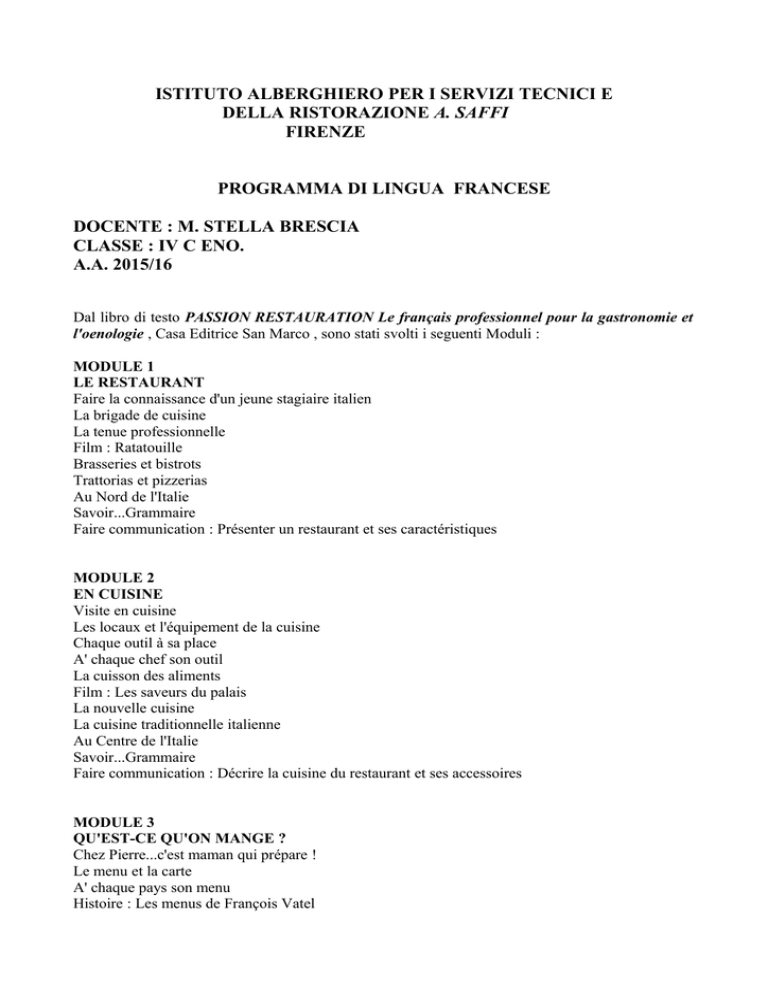 ISTITUTO ALBERGHIERO PER I SERVIZI TECNICI E DELLA RISTORAZIONE A. SAFFI
FIRENZE

PROGRAMMA DI LINGUA FRANCESE

DOCENTE : M. STELLA BRESCIA
CLASSE : IV C ENO.
A.A. 2015/16

Dal libro di testo PASSION RESTAURATION Le français professionnel pour la gastronomie et l'oenologie , Casa Editrice San Marco , sono stati svolti i seguenti Moduli :

MODULE 1
LE RESTAURANT
Faire la connaissance d'un jeune stagiaire italien
La brigade de cuisine
La tenue professionnelle
Film : Ratatouille
Brasseries et bistrots
Trattorias et pizzerias
Au Nord de l'Italie
Savoir...Grammaire
Faire communication : Présenter un restaurant et ses caractéristiques

MODULE 2
EN CUISINE
Visite en cuisine
Les locaux et l'équipement de la cuisine
Chaque outil à sa place
A' chaque chef son outil
La cuisson des aliments
Film : Les saveurs du palais
La nouvelle cuisine
La cuisine traditionnelle italienne
Au Centre de l'Italie
Savoir...Grammaire
Faire communication : Décrire la cuisine du restaurant et ses accessoires

MODULE 3
QU'EST-CE QU'ON MANGE ?
Chez Pierre...c'est maman qui prépare !
Le menu et la carte
A' chaque pays son menu
Histoire : Les menus de François Vatel